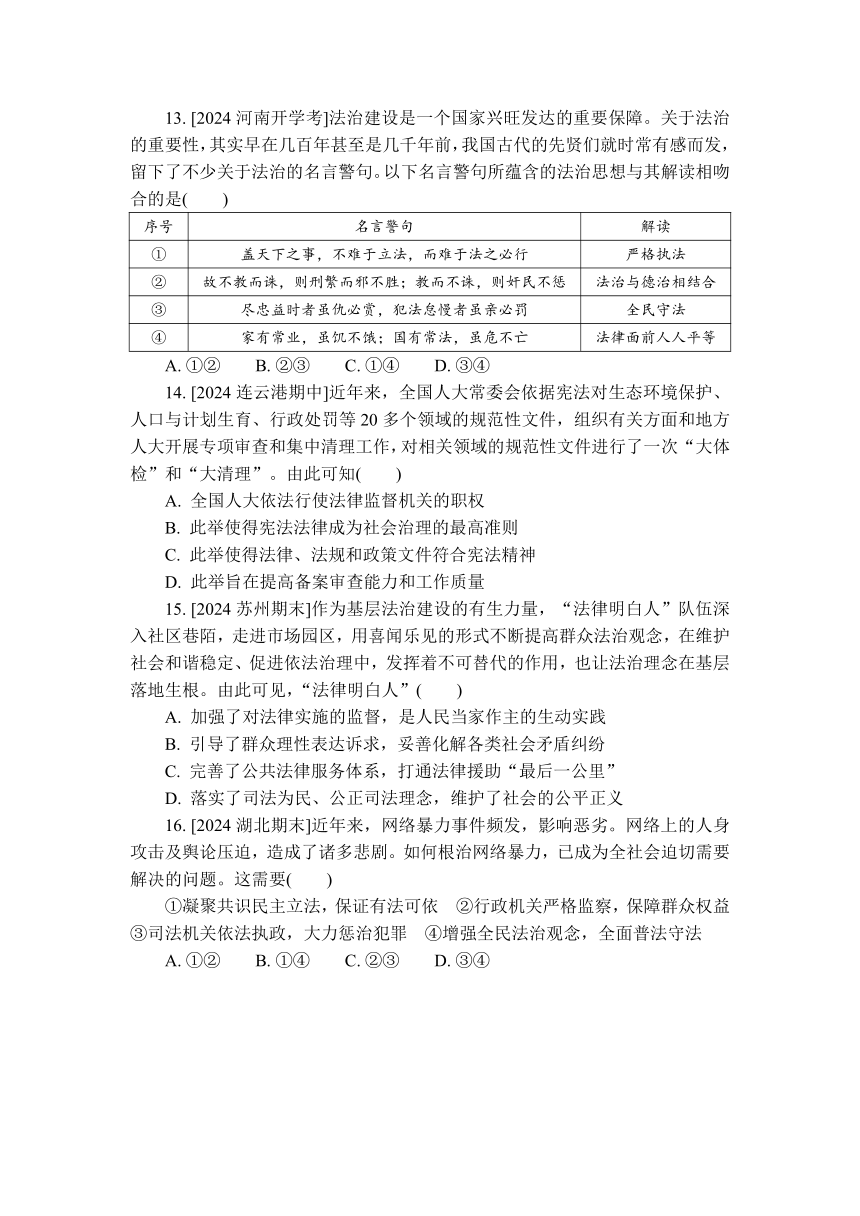 13. [2024 河南开学考]法治建设是一个国家兴旺发达的重要保障。关于法治的重要性，其实早在几百年甚至是几千年前，我国古代的先贤们就时常有感而发，留下了不少关于法治的名言警句。以下名言警句所蕴含的法治思想与其解读相吻合的是(　　)

| 序号 | 名言警句 | 解读 |
|---|---|---|
| ① | 盖天下之事，不难于立法，而难于法之必行 | 严格执法 |
| ② | 故不教而诛，则刑繁而邪不胜；教而不诛，则奸民不惩 | 法治与德治相结合 |
| ③ | 尽忠益时者虽仇必赏，犯法怠慢者虽亲必罚 | 全民守法 |
| ④ | 家有常业，虽饥不饿；国有常法，虽危不亡 | 法律面前人人平等 |

A. ①②　　B. ②③　　C. ①④　　D. ③④

14. [2024 连云港期中]近年来，全国人大常委会依据宪法对生态环境保护、人口与计划生育、行政处罚等 20 多个领域的规范性文件，组织有关方面和地方人大开展专项审查和集中清理工作，对相关领域的规范性文件进行了一次“大体检”和“大清理”。由此可知(　　)

A. 全国人大依法行使法律监督机关的职权
B. 此举使得宪法法律成为社会治理的最高准则
C. 此举使得法律、法规和政策文件符合宪法精神
D. 此举旨在提高备案审查能力和工作质量

15. [2024 苏州期末]作为基层法治建设的有生力量，“法律明白人”队伍深入社区巷陌，走进市场园区，用喜闻乐见的形式不断提高群众法治观念，在维护社会和谐稳定、促进依法治理中，发挥着不可替代的作用，也让法治理念在基层落地生根。由此可见，“法律明白人”(　　)

A. 加强了对法律实施的监督，是人民当家作主的生动实践
B. 引导了群众理性表达诉求，妥善化解各类社会矛盾纠纷
C. 完善了公共法律服务体系，打通法律援助“最后一公里”
D. 落实了司法为民、公正司法理念，维护了社会的公平正义

16. [2024 湖北期末]近年来，网络暴力事件频发，影响恶劣。网络上的人身攻击及舆论压迫，造成了诸多悲剧。如何根治网络暴力，已成为全社会迫切需要解决的问题。这需要(　　)

①凝聚共识民主立法，保证有法可依　②行政机关严格监察，保障群众权益　③司法机关依法执政，大力惩治犯罪　④增强全民法治观念，全面普法守法

A. ①②　　B. ①④　　C. ②③　　D. ③④